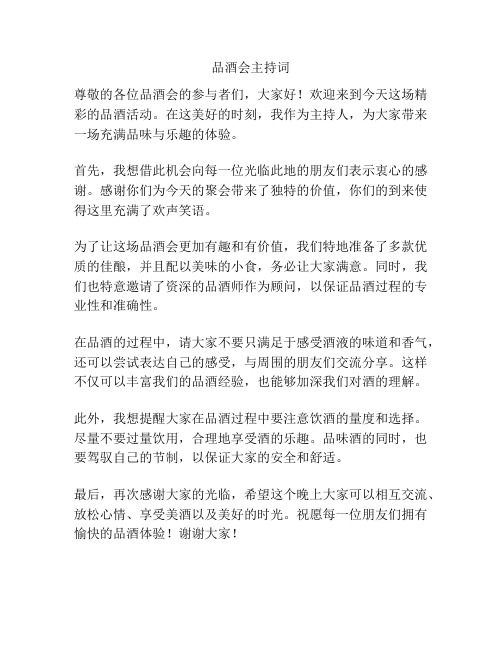 品酒会主持词

尊敬的各位品酒会的参与者们，大家好！欢迎来到今天这场精彩的品酒活动。在这美好的时刻，我作为主持人，为大家带来一场充满品味与乐趣的体验。

首先，我想借此机会向每一位光临此地的朋友们表示衷心的感谢。感谢你们为今天的聚会带来了独特的价值，你们的到来使得这里充满了欢声笑语。

为了让这场品酒会更加有趣和有价值，我们特地准备了多款优质的佳酿，并且配以美味的小食，务必让大家满意。同时，我们也特意邀请了资深的品酒师作为顾问，以保证品酒过程的专业性和准确性。

在品酒的过程中，请大家不要只满足于感受酒液的味道和香气，还可以尝试表达自己的感受，与周围的朋友们交流分享。这样不仅可以丰富我们的品酒经验，也能够加深我们对酒的理解。

此外，我想提醒大家在品酒过程中要注意饮酒的量度和选择。尽量不要过量饮用，合理地享受酒的乐趣。品味酒的同时，也要驾驭自己的节制，以保证大家的安全和舒适。

最后，再次感谢大家的光临，希望这个晚上大家可以相互交流、放松心情、享受美酒以及美好的时光。祝愿每一位朋友们拥有愉快的品酒体验！谢谢大家！